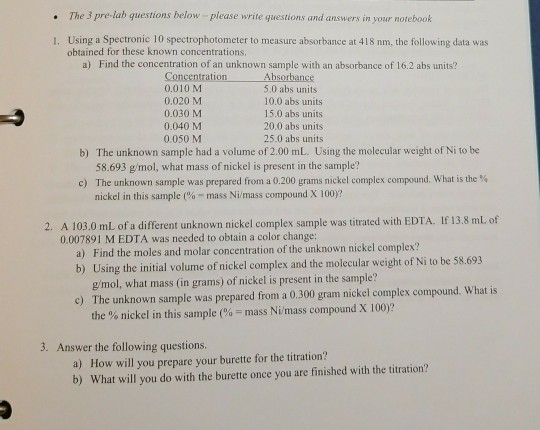 • The 3 pre-lab questions below – please write questions and answers in your notebook

1. Using a Spectronic 10 spectrophotometer to measure absorbance at 418 nm, the following data was obtained for these known concentrations.

a) Find the concentration of an unknown sample with an absorbance of 16.2 abs units?

| Concentration | Absorbance |
|---|---|
| 0.010 M | 5.0 abs units |
| 0.020 M | 10.0 abs units |
| 0.030 M | 15.0 abs units |
| 0.040 M | 20.0 abs units |
| 0.050 M | 25.0 abs units |

b) The unknown sample had a volume of 2.00 mL. Using the molecular weight of Ni to be 58.693 g/mol, what mass of nickel is present in the sample?

c) The unknown sample was prepared from a 0.200 grams nickel complex compound. What is the % nickel in this sample (% = mass Ni/mass compound X 100)?

2. A 103.0 mL of a different unknown nickel complex sample was titrated with EDTA. If 13.8 mL of 0.007891 M EDTA was needed to obtain a color change:

a) Find the moles and molar concentration of the unknown nickel complex?

b) Using the initial volume of nickel complex and the molecular weight of Ni to be 58.693 g/mol, what mass (in grams) of nickel is present in the sample?

c) The unknown sample was prepared from a 0.300 gram nickel complex compound. What is the % nickel in this sample (% = mass Ni/mass compound X 100)?

3. Answer the following questions.

a) How will you prepare your burette for the titration?

b) What will you do with the burette once you are finished with the titration?